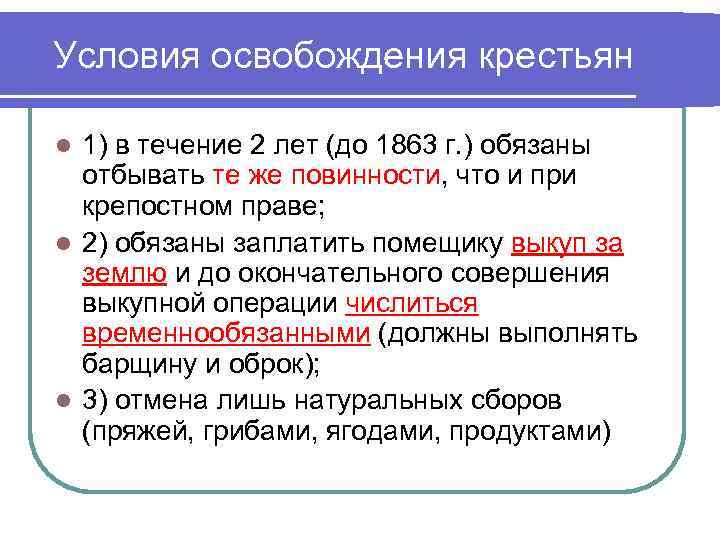 Условия освобождения крестьян

1) в течение 2 лет (до 1863 г.) обязаны отбывать те же повинности, что и при крепостном праве;

2) обязаны заплатить помещику выкуп за землю и до окончательного совершения выкупной операции числиться временнообязанными (должны выполнять барщину и оброк);

3) отмена лишь натуральных сборов (пряжей, грибами, ягодами, продуктами)